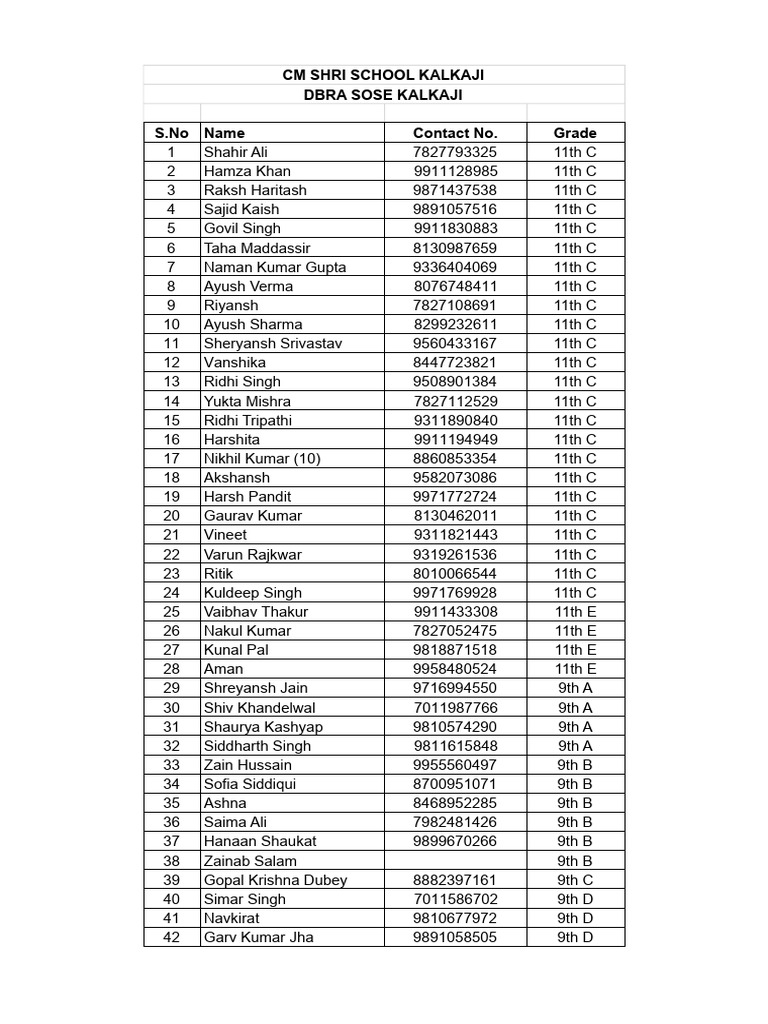 CM SHRI SCHOOL KALKAJI
DBRA SOSE KALKAJI

| S.No | Name | Contact No. | Grade |
|---|---|---|---|
| 1 | Shahir Ali | 7827793325 | 11th C |
| 2 | Hamza Khan | 9911128985 | 11th C |
| 3 | Raksh Haritash | 9871437538 | 11th C |
| 4 | Sajid Kaish | 9891057516 | 11th C |
| 5 | Govil Singh | 9911830883 | 11th C |
| 6 | Taha Maddassir | 8130987659 | 11th C |
| 7 | Naman Kumar Gupta | 9336404069 | 11th C |
| 8 | Ayush Verma | 8076748411 | 11th C |
| 9 | Riyansh | 7827108691 | 11th C |
| 10 | Ayush Sharma | 8299232611 | 11th C |
| 11 | Sheryansh Srivastav | 9560433167 | 11th C |
| 12 | Vanshika | 8447723821 | 11th C |
| 13 | Ridhi Singh | 9508901384 | 11th C |
| 14 | Yukta Mishra | 7827112529 | 11th C |
| 15 | Ridhi Tripathi | 9311890840 | 11th C |
| 16 | Harshita | 9911194949 | 11th C |
| 17 | Nikhil Kumar (10) | 8860853354 | 11th C |
| 18 | Akshansh | 9582073086 | 11th C |
| 19 | Harsh Pandit | 9971772724 | 11th C |
| 20 | Gaurav Kumar | 8130462011 | 11th C |
| 21 | Vineet | 9311821443 | 11th C |
| 22 | Varun Rajkwar | 9319261536 | 11th C |
| 23 | Ritik | 8010066544 | 11th C |
| 24 | Kuldeep Singh | 9971769928 | 11th C |
| 25 | Vaibhav Thakur | 9911433308 | 11th E |
| 26 | Nakul Kumar | 7827052475 | 11th E |
| 27 | Kunal Pal | 9818871518 | 11th E |
| 28 | Aman | 9958480524 | 11th E |
| 29 | Shreyansh Jain | 9716994550 | 9th A |
| 30 | Shiv Khandelwal | 7011987766 | 9th A |
| 31 | Shaurya Kashyap | 9810574290 | 9th A |
| 32 | Siddharth Singh | 9811615848 | 9th A |
| 33 | Zain Hussain | 9955560497 | 9th B |
| 34 | Sofia Siddiqui | 8700951071 | 9th B |
| 35 | Ashna | 8468952285 | 9th B |
| 36 | Saima Ali | 7982481426 | 9th B |
| 37 | Hanaan Shaukat | 9899670266 | 9th B |
| 38 | Zainab Salam | | 9th B |
| 39 | Gopal Krishna Dubey | 8882397161 | 9th C |
| 40 | Simar Singh | 7011586702 | 9th D |
| 41 | Navkirat | 9810677972 | 9th D |
| 42 | Garv Kumar Jha | 9891058505 | 9th D |